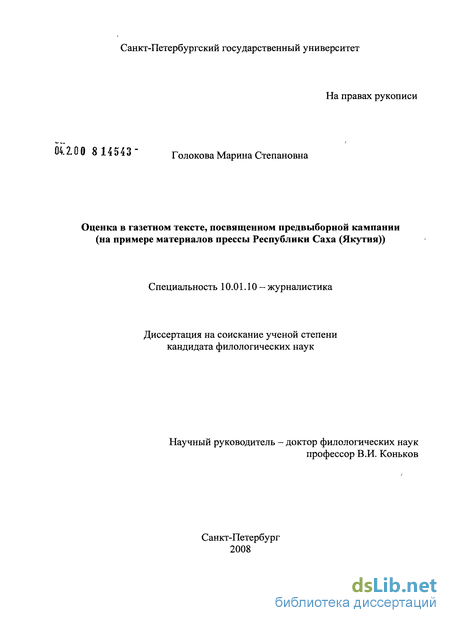 Санкт-Петербургский государственный университет

На правах рукописи

04.2.00 8 14543 -

Голокова Марина Степановна

Оценка в газетном тексте, посвященном предвыборной кампании (на примере материалов прессы Республики Саха (Якутия))

Специальность 10.01.10 – журналистика

Диссертация на соискание ученой степени кандидата филологических наук

Научный руководитель – доктор филологических наук профессор В.И. Коньков

Санкт-Петербург
2008

dsLib.net
библиотека диссертаций